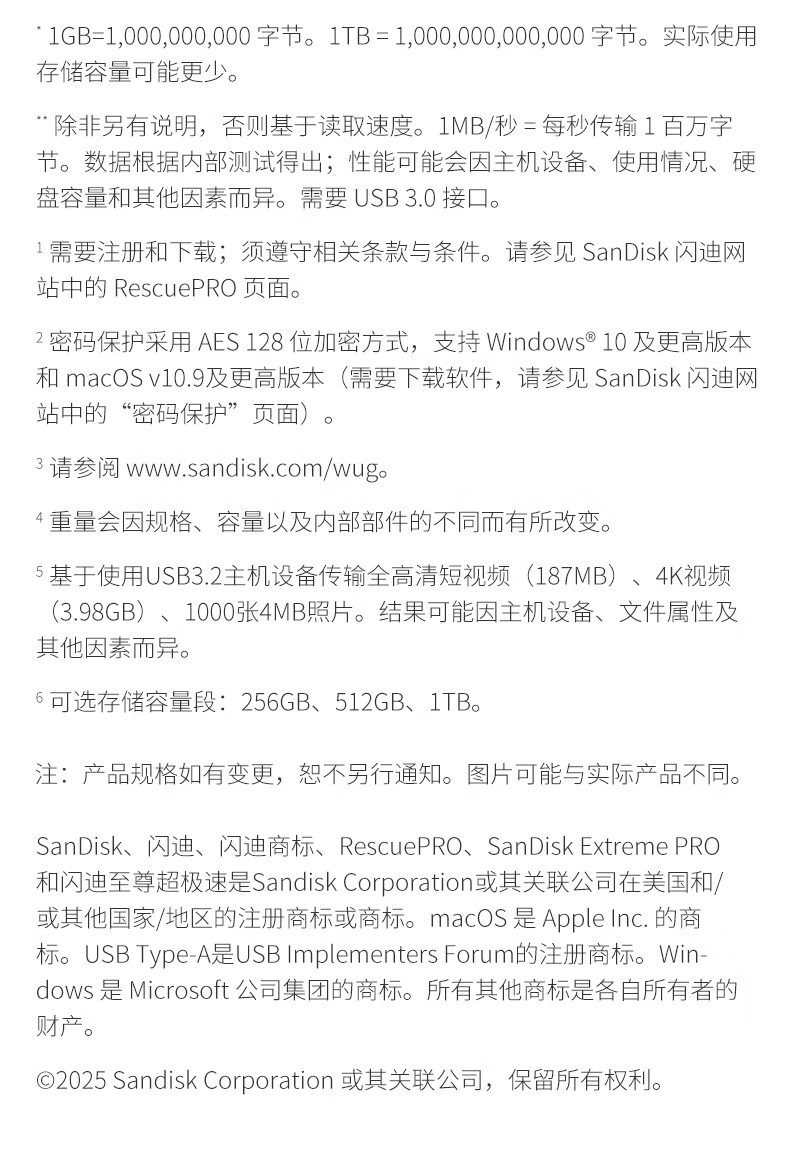 * 1GB=1,000,000,000 字节。1TB = 1,000,000,000,000 字节。实际使用存储容量可能更少。

** 除非另有说明，否则基于读取速度。1MB/秒 = 每秒传输 1 百万字节。数据根据内部测试得出；性能可能会因主机设备、使用情况、硬盘容量和其他因素而异。需要 USB 3.0 接口。

$^1$ 需要注册和下载；须遵守相关条款与条件。请参见 SanDisk 闪迪网站中的 RescuePRO 页面。

$^2$ 密码保护采用 AES 128 位加密方式，支持 Windows® 10 及更高版本和 macOS v10.9及更高版本（需要下载软件，请参见 SanDisk 闪迪网站中的“密码保护”页面）。

$^3$ 请参阅 www.sandisk.com/wug。

$^4$ 重量会因规格、容量以及内部部件的不同而有所改变。

$^5$ 基于使用USB3.2主机设备传输全高清短视频（187MB）、4K视频（3.98GB）、1000张4MB照片。结果可能因主机设备、文件属性及其他因素而异。

$^6$ 可选存储容量段：256GB、512GB、1TB。

注：产品规格如有变更，恕不另行通知。图片可能与实际产品不同。

SanDisk、闪迪、闪迪商标、RescuePRO、SanDisk Extreme PRO 和闪迪至尊超极速是Sandisk Corporation或其关联公司在美国和/或其他国家/地区的注册商标或商标。macOS 是 Apple Inc. 的商标。USB Type-A是USB Implementers Forum的注册商标。Windows 是 Microsoft 公司集团的商标。所有其他商标是各自所有者的财产。

©2025 Sandisk Corporation 或其关联公司，保留所有权利。